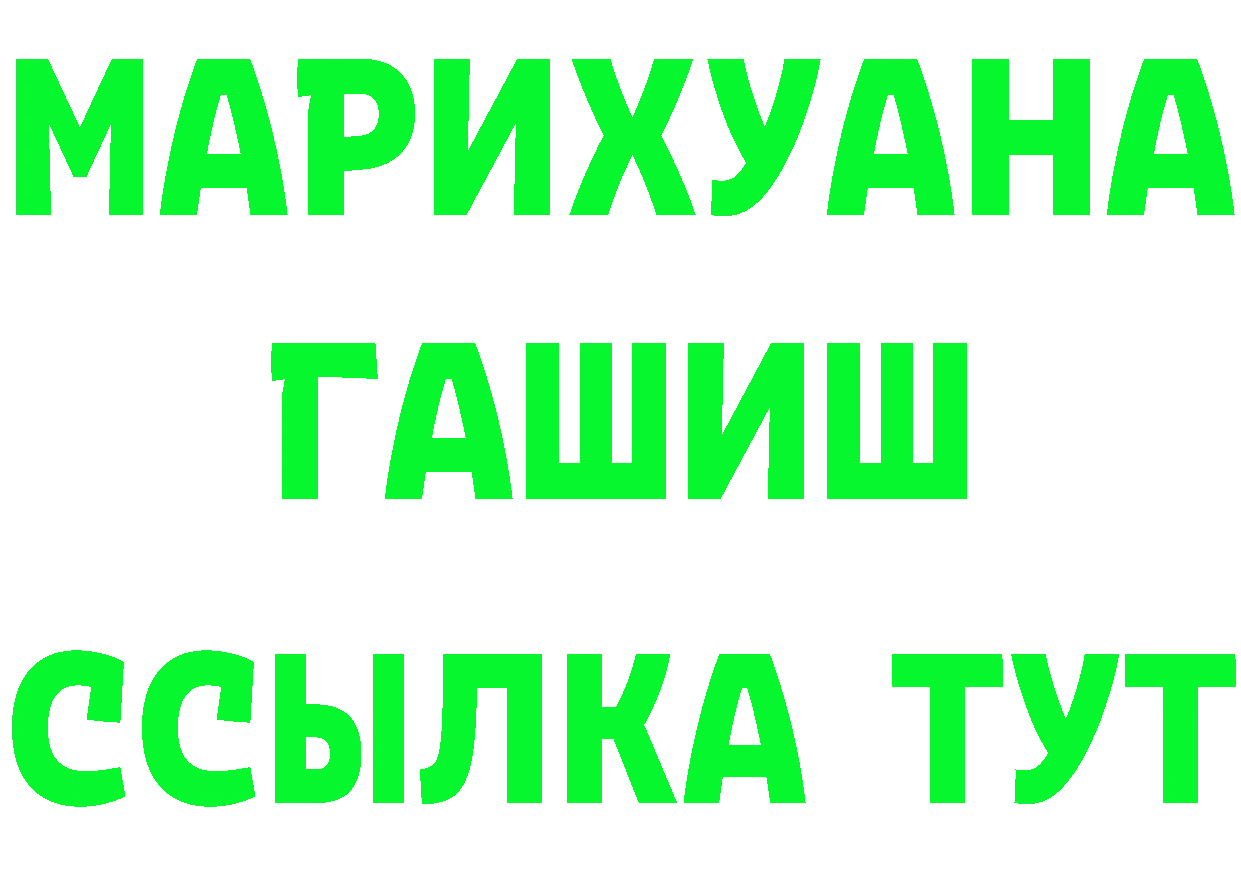 МАРИХУАНА
ГАШИШ
ССЫЛКА ТУТ